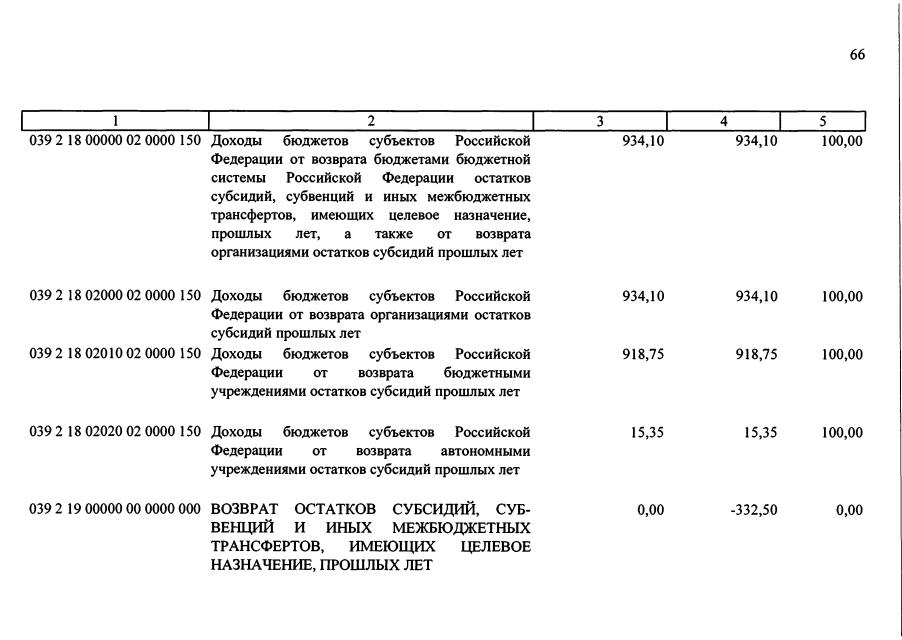 66

| 1 | 2 | 3 | 4 | 5 |
|---|---|---|---|---|
| 039 2 18 00000 02 0000 150 | Доходы бюджетов субъектов Российской Федерации от возврата бюджетами бюджетной системы Российской Федерации остатков субсидий, субвенций и иных межбюджетных трансфертов, имеющих целевое назначение, прошлых лет, а также от возврата организациями остатков субсидий прошлых лет | 934,10 | 934,10 | 100,00 |
| 039 2 18 02000 02 0000 150 | Доходы бюджетов субъектов Российской Федерации от возврата организациями остатков субсидий прошлых лет | 934,10 | 934,10 | 100,00 |
| 039 2 18 02010 02 0000 150 | Доходы бюджетов субъектов Российской Федерации от возврата бюджетными учреждениями остатков субсидий прошлых лет | 918,75 | 918,75 | 100,00 |
| 039 2 18 02020 02 0000 150 | Доходы бюджетов субъектов Российской Федерации от возврата автономными учреждениями остатков субсидий прошлых лет | 15,35 | 15,35 | 100,00 |
| 039 2 19 00000 00 0000 000 | ВОЗВРАТ ОСТАТКОВ СУБСИДИЙ, СУБВЕНЦИЙ И ИНЫХ МЕЖБЮДЖЕТНЫХ ТРАНСФЕРТОВ, ИМЕЮЩИХ ЦЕЛЕВОЕ НАЗНАЧЕНИЕ, ПРОШЛЫХ ЛЕТ | 0,00 | -332,50 | 0,00 |